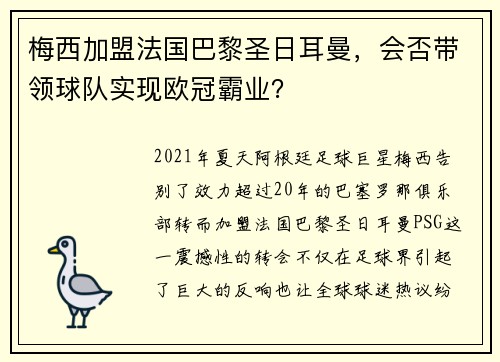 梅西加盟法国巴黎圣日耳曼，会否带领球队实现欧冠霸业？

2021年夏天阿根廷足球巨星梅西告别了效力超过20年的巴塞罗那俱乐部转而加盟法国巴黎圣日耳曼PSG这一震撼性的转会不仅在足球界引起了巨大的反响也让全球球迷热议纷